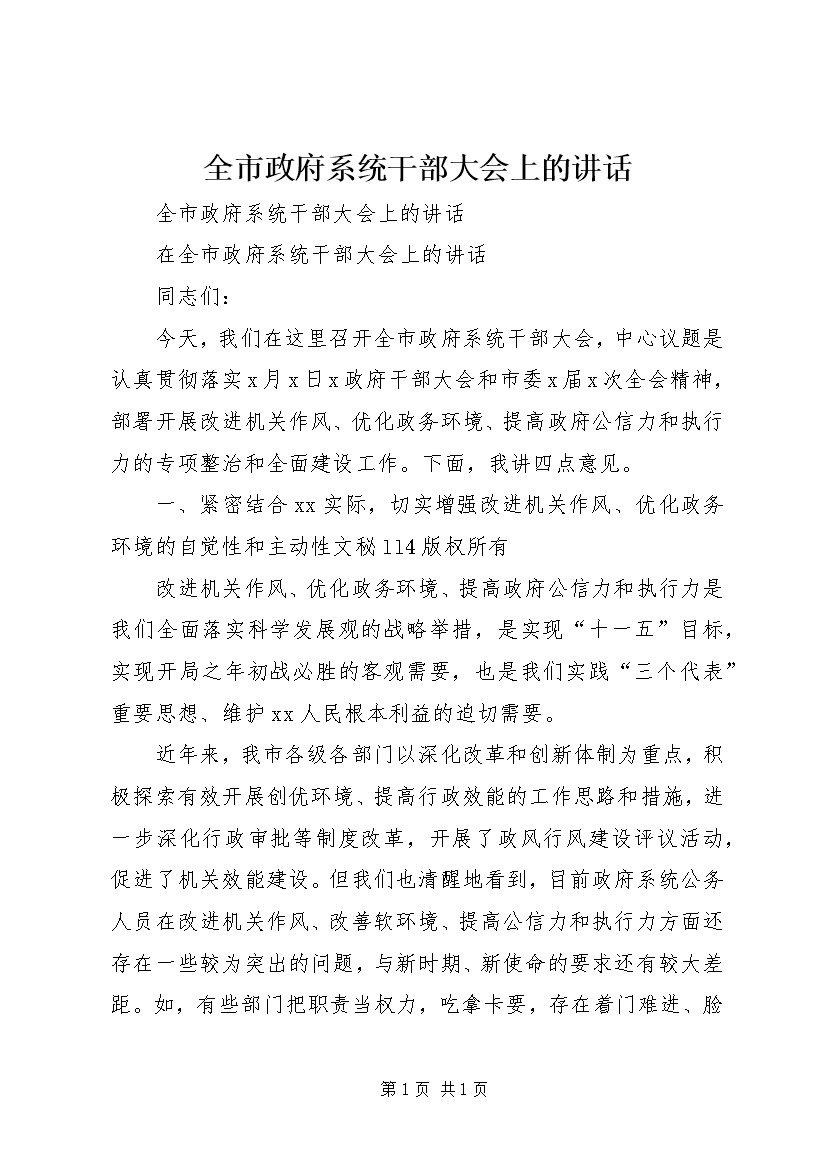 全市政府系统干部大会上的讲话

全市政府系统干部大会上的讲话

在全市政府系统干部大会上的讲话

同志们：

今天，我们在这里召开全市政府系统干部大会，中心议题是认真贯彻落实x月x日x政府干部大会和市委x届x次全会精神，部署开展改进机关作风、优化政务环境、提高政府公信力和执行力的专项整治和全面建设工作。下面，我讲四点意见。

一、紧密结合xx实际，切实增强改进机关作风、优化政务环境的自觉性和主动性文秘114版权所有

改进机关作风、优化政务环境、提高政府公信力和执行力是我们全面落实科学发展观的战略举措，是实现“十一五”目标，实现开局之年初战必胜的客观需要，也是我们实践“三个代表”重要思想、维护xx人民根本利益的迫切需要。

近年来，我市各级各部门以深化改革和创新体制为重点，积极探索有效开展创优环境、提高行政效能的工作思路和措施，进一步深化行政审批等制度改革，开展了政风行风建设评议活动，促进了机关效能建设。但我们也清醒地看到，目前政府系统公务人员在改进机关作风、改善软环境、提高公信力和执行力方面还存在一些较为突出的问题，与新时期、新使命的要求还有较大差距。如，有些部门把职责当权力，吃拿卡要，存在着门难进、脸

第1页 共1页